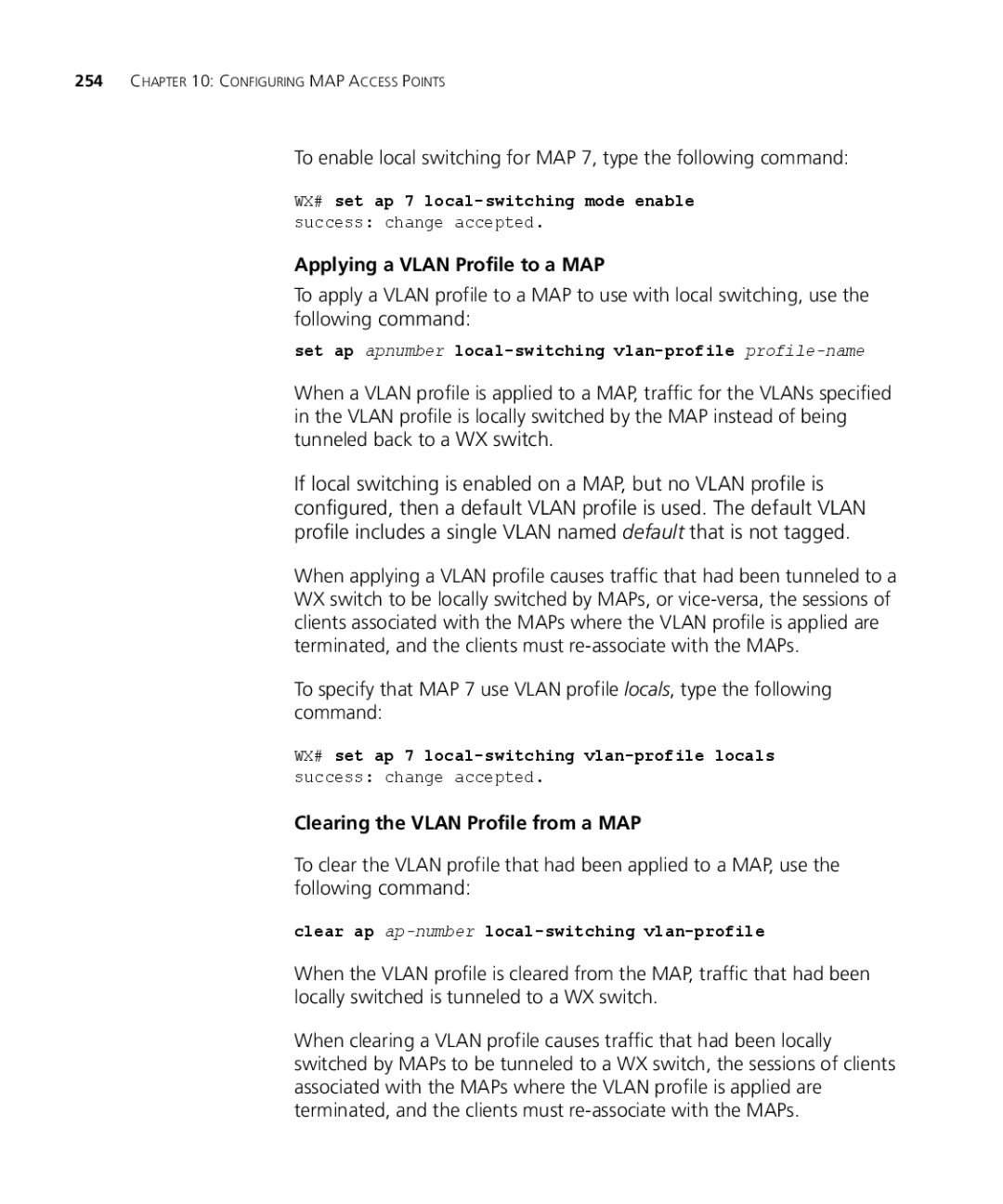 254 CHAPTER 10: CONFIGURING MAP ACCESS POINTS

To enable local switching for MAP 7, type the following command:

WX# set ap 7 local-switching mode enable
success: change accepted.

Applying a VLAN Profile to a MAP

To apply a VLAN profile to a MAP to use with local switching, use the following command:

set ap apnumber local-switching vlan-profile profile-name

When a VLAN profile is applied to a MAP, traffic for the VLANs specified in the VLAN profile is locally switched by the MAP instead of being tunneled back to a WX switch.

If local switching is enabled on a MAP, but no VLAN profile is configured, then a default VLAN profile is used. The default VLAN profile includes a single VLAN named default that is not tagged.

When applying a VLAN profile causes traffic that had been tunneled to a WX switch to be locally switched by MAPs, or vice-versa, the sessions of clients associated with the MAPs where the VLAN profile is applied are terminated, and the clients must re-associate with the MAPs.

To specify that MAP 7 use VLAN profile locals, type the following command:

WX# set ap 7 local-switching vlan-profile locals
success: change accepted.

Clearing the VLAN Profile from a MAP

To clear the VLAN profile that had been applied to a MAP, use the following command:

clear ap ap-number local-switching vlan-profile

When the VLAN profile is cleared from the MAP, traffic that had been locally switched is tunneled to a WX switch.

When clearing a VLAN profile causes traffic that had been locally switched by MAPs to be tunneled to a WX switch, the sessions of clients associated with the MAPs where the VLAN profile is applied are terminated, and the clients must re-associate with the MAPs.